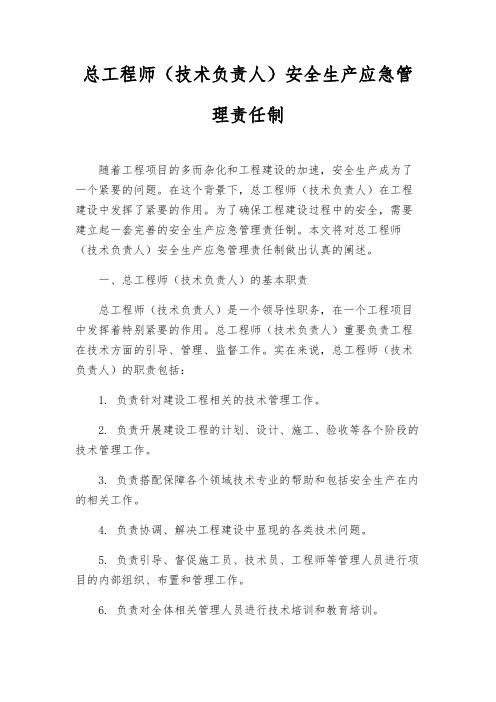 总工程师（技术负责人）安全生产应急管理责任制

随着工程项目的多而杂化和工程建设的加速，安全生产成为了一个紧要的问题。在这个背景下，总工程师（技术负责人）在工程建设中发挥了紧要的作用。为了确保工程建设过程中的安全，需要建立起一套完善的安全生产应急管理责任制。本文将对总工程师（技术负责人）安全生产应急管理责任制做出认真的阐述。

一、总工程师（技术负责人）的基本职责

总工程师（技术负责人）是一个领导性职务，在一个工程项目中发挥着特别紧要的作用。总工程师（技术负责人）重要负责工程在技术方面的引导、管理、监督工作。实在来说，总工程师（技术负责人）的职责包括：

1. 负责针对建设工程相关的技术管理工作。

2. 负责开展建设工程的计划、设计、施工、验收等各个阶段的技术管理工作。

3. 负责搭配保障各个领域技术专业的帮助和包括安全生产在内的相关工作。

4. 负责协调、解决工程建设中显现的各类技术问题。

5. 负责引导、督促施工员、技术员、工程师等管理人员进行项目的内部组织、布置和管理工作。

6. 负责对全体相关管理人员进行技术培训和教育培训。